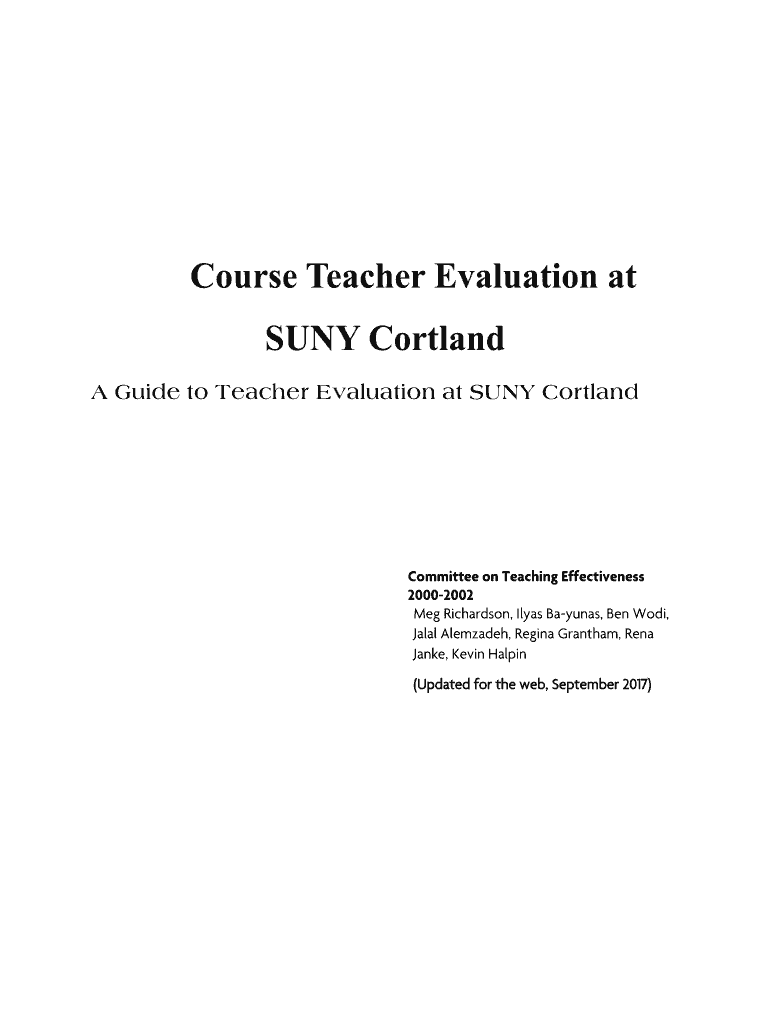 Course Teacher Evaluation at

SUNY Cortland

A Guide to Teacher Evaluation at SUNY Cortland

Committee on Teaching Effectiveness
2000-2002

Meg Richardson, Ilyas Ba-yunas, Ben Wodi, Jalal Alemzadeh, Regina Grantham, Rena Janke, Kevin Halpin

(Updated for the web, September 2017)